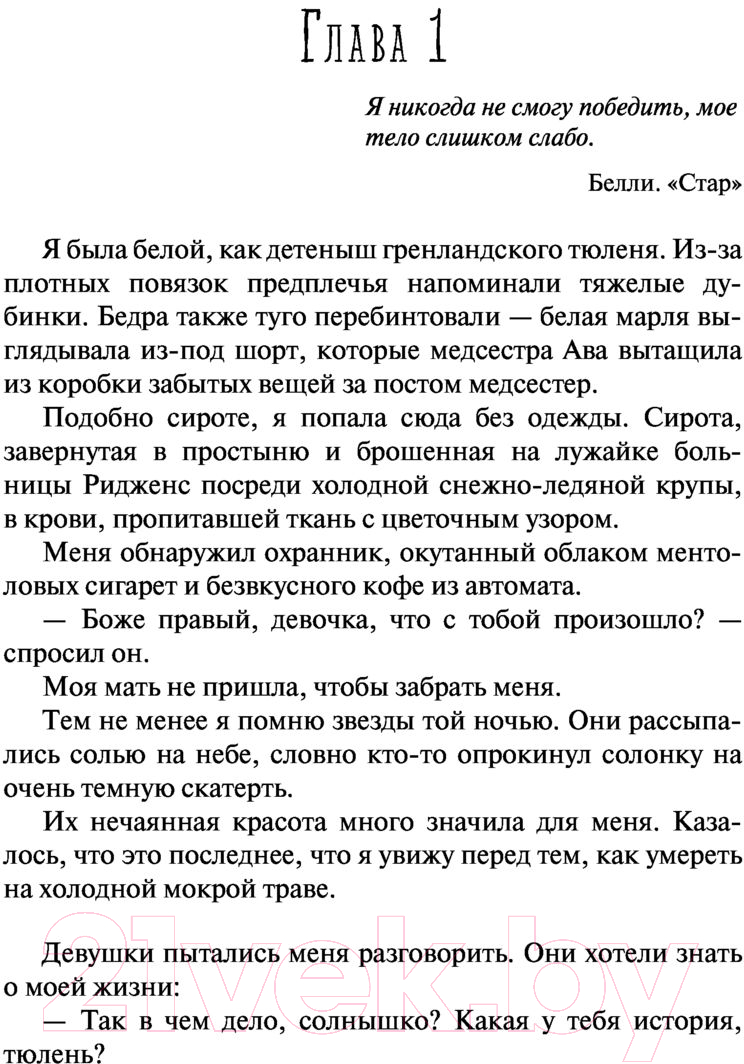 Глава 1

Я никогда не смогу победить, мое тело слишком слабо.

Белли. «Стар»

Я была белой, как детеныш гренландского тюленя. Из-за плотных повязок предплечья напоминали тяжелые дубинки. Бедра также туго перебинтовали — белая марля выглядывала из-под шорт, которые медсестра Ава вытащила из коробки забытых вещей за постом медсестер.

Подобно сироте, я попала сюда без одежды. Сирота, завернутая в простыню и брошенная на лужайке больницы Ридженс посреди холодной снежно-ледяной крупы, в крови, пропитавшей ткань с цветочным узором.

Меня обнаружил охранник, окутанный облаком ментоловых сигарет и безвкусного кофе из автомата.

— Боже правый, девочка, что с тобой произошло? — спросил он.

Моя мать не пришла, чтобы забрать меня.

Тем не менее я помню звезды той ночью. Они рассыпались солью на небе, словно кто-то опрокинул солонку на очень темную скатерть.

Их нечаянная красота много значила для меня. Казалось, что это последнее, что я увижу перед тем, как умереть на холодной мокрой траве.

Девушки пытались меня разговорить. Они хотели знать о моей жизни:

— Так в чем дело, солнышко? Какая у тебя история, тюлень?

21vek.by